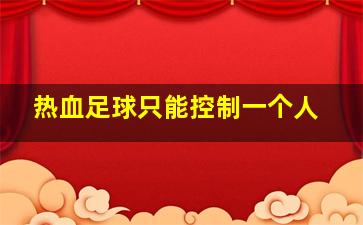 热血足球只能控制一个人